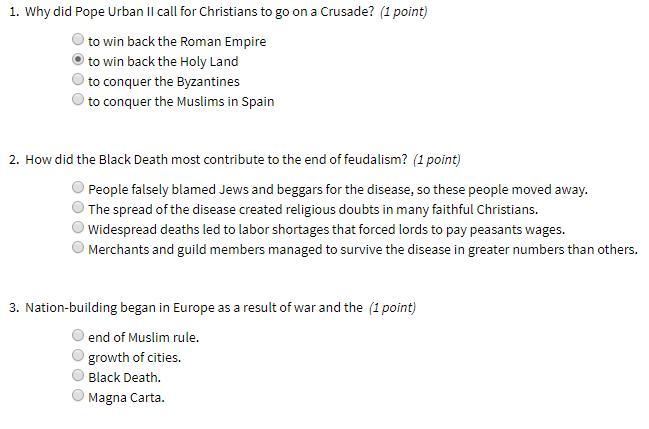 1. Why did Pope Urban II call for Christians to go on a Crusade? (1 point)

to win back the Roman Empire
to win back the Holy Land
to conquer the Byzantines
to conquer the Muslims in Spain

2. How did the Black Death most contribute to the end of feudalism? (1 point)

People falsely blamed Jews and beggars for the disease, so these people moved away.
The spread of the disease created religious doubts in many faithful Christians.
Widespread deaths led to labor shortages that forced lords to pay peasants wages.
Merchants and guild members managed to survive the disease in greater numbers than others.

3. Nation-building began in Europe as a result of war and the (1 point)

end of Muslim rule.
growth of cities.
Black Death.
Magna Carta.